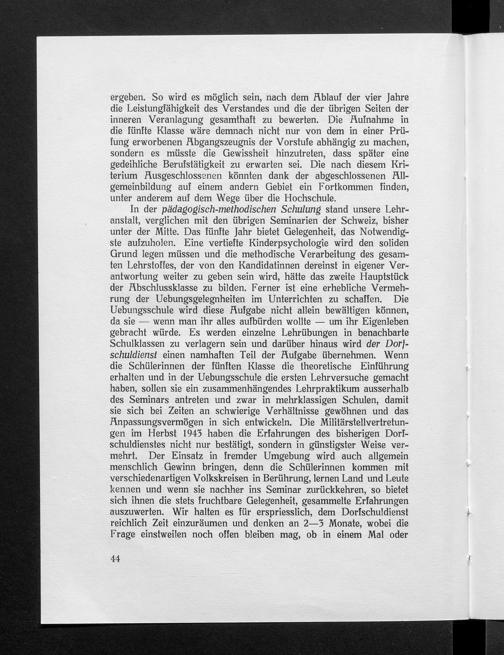 ergeben. So wird es möglich sein, nach dem Ablauf der vier Jahre die Leistungfähigkeit des Verstandes und die der übrigen Seiten der inneren Veranlagung gesamthaft zu bewerten. Die Aufnahme in die fünfte Klasse wäre demnach nicht nur von dem in einer Prüfung erworbenen Abgangszeugnis der Vorstufe abhängig zu machen, sondern es müsste die Gewissheit hinzutreten, dass später eine gedeihliche Berufstätigkeit zu erwarten sei. Die nach diesem Kriterium Ausgeschlossenen könnten dank der abgeschlossenen Allgemeinbildung auf einem andern Gebiet ein Fortkommen finden, unter anderem auf dem Wege über die Hochschule.

In der pädagogisch-methodischen Schulung stand unsere Lehranstalt, verglichen mit den übrigen Seminarien der Schweiz, bisher unter der Mitte. Das fünfte Jahr bietet Gelegenheit, das Notwendigste aufzuholen. Eine vertiefte Kinderpsychologie wird den soliden Grund legen müssen und die methodische Verarbeitung des gesamten Lehrstoffes, der von den Kandidatinnen dereinst in eigener Verantwortung weiter zu geben sein wird, hätte das zweite Hauptstück der Abschlussklasse zu bilden. Ferner ist eine erhebliche Vermehrung der Uebungsgelegnheiten im Unterrichten zu schaffen. Die Uebungsschule wird diese Aufgabe nicht allein bewältigen können, da sie — wenn man ihr alles aufbürden wollte — um ihr Eigenleben gebracht würde. Es werden einzelne Lehrübungen in benachbarte Schulklassen zu verlagern sein und darüber hinaus wird der Dorfschuldienst einen namhaften Teil der Aufgabe übernehmen. Wenn die Schülerinnen der fünften Klasse die theoretische Einführung erhalten und in der Uebungsschule die ersten Lehrversuche gemacht haben, sollen sie ein zusammenhängendes Lehrpraktikum ausserhalb des Seminars antreten und zwar in mehrklassigen Schulen, damit sie sich bei Zeiten an schwierige Verhältnisse gewöhnen und das Anpassungsvermögen in sich entwickeln. Die Militärstellvertretungen im Herbst 1943 haben die Erfahrungen des bisherigen Dorfschuldienstes nicht nur bestätigt, sondern in günstigster Weise vermehrt. Der Einsatz in fremder Umgebung wird auch allgemein menschlich Gewinn bringen, denn die Schülerinnen kommen mit verschiedenartigen Volkskreisen in Berührung, lernen Land und Leute kennen und wenn sie nachher ins Seminar zurückkehren, so bietet sich ihnen die stets fruchtbare Gelegenheit, gesammelte Erfahrungen auszuwerten. Wir halten es für erspriesslich, dem Dorfschuldienst reichlich Zeit einzuräumen und denken an 2—3 Monate, wobei die Frage einstweilen noch offen bleiben mag, ob in einem Mal oder

44